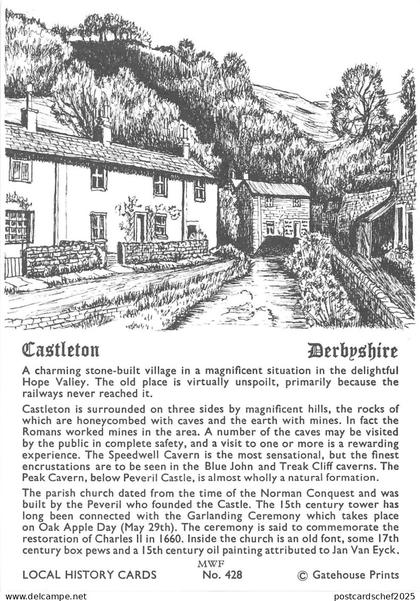 Castleton Derbyshire

A charming stone-built village in a magnificent situation in the delightful Hope Valley. The old place is virtually unspoilt, primarily because the railways never reached it.

Castleton is surrounded on three sides by magnificent hills, the rocks of which are honeycombed with caves and the earth with mines. In fact the Romans worked mines in the area. A number of the caves may be visited by the public in complete safety, and a visit to one or more is a rewarding experience. The Speedwell Cavern is the most sensational, but the finest encrustations are to be seen in the Blue John and Treak Cliff caverns. The Peak Cavern, below Peveril Castle, is almost wholly a natural formation.

The parish church dated from the time of the Norman Conquest and was built by the Peveril who founded the Castle. The 15th century tower has long been connected with the Garlanding Ceremony which takes place on Oak Apple Day (May 29th). The ceremony is said to commemorate the restoration of Charles II in 1660. Inside the church is an old font, some 17th century box pews and a 15th century oil painting attributed to Jan Van Eyck.

LOCAL HISTORY CARDS MWF No. 428 © Gatehouse Prints

www.delcampe.net postcardschef2025